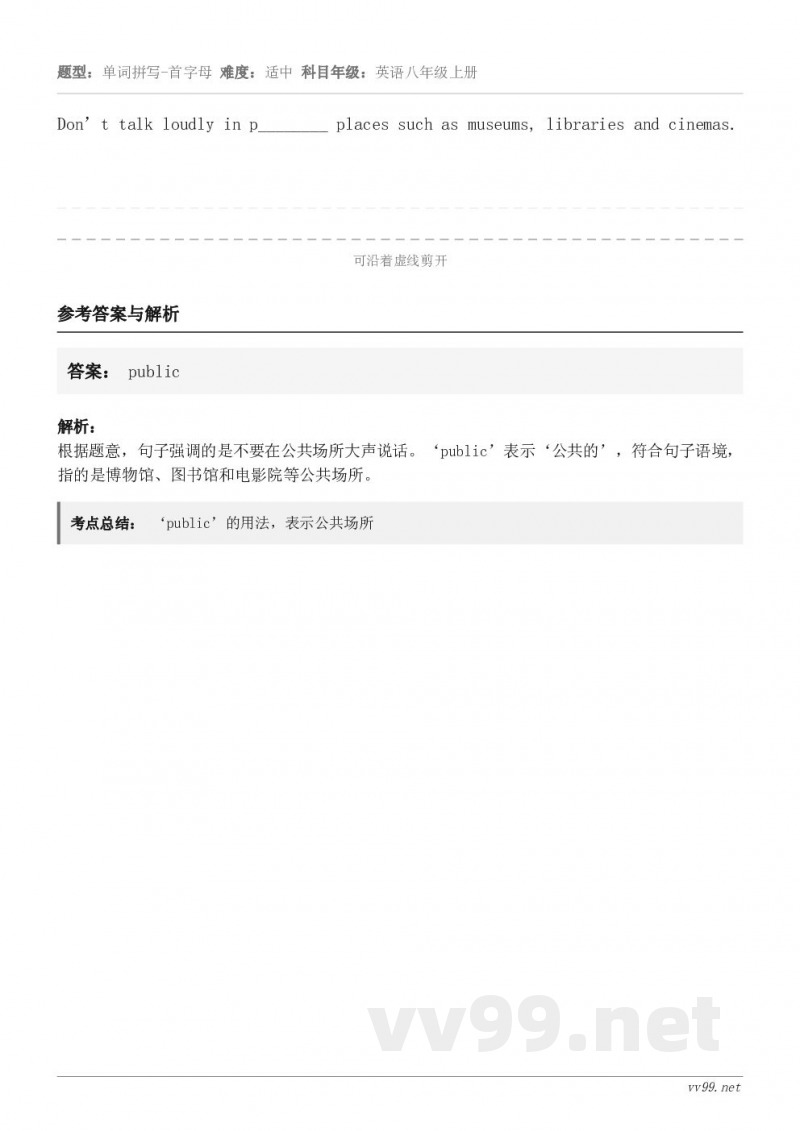 题型：单词拼写-首字母 难度：适中 科目年级：英语八年级上册

Don’t talk loudly in p________ places such as museums, libraries and cinemas.

可沿着虚线剪开

参考答案与解析

答案： public

解析：
根据题意，句子强调的是不要在公共场所大声说话。‘public’表示‘公共的’，符合句子语境，指的是博物馆、图书馆和电影院等公共场所。

考点总结： ‘public’的用法，表示公共场所

vv99.net

vv99.net